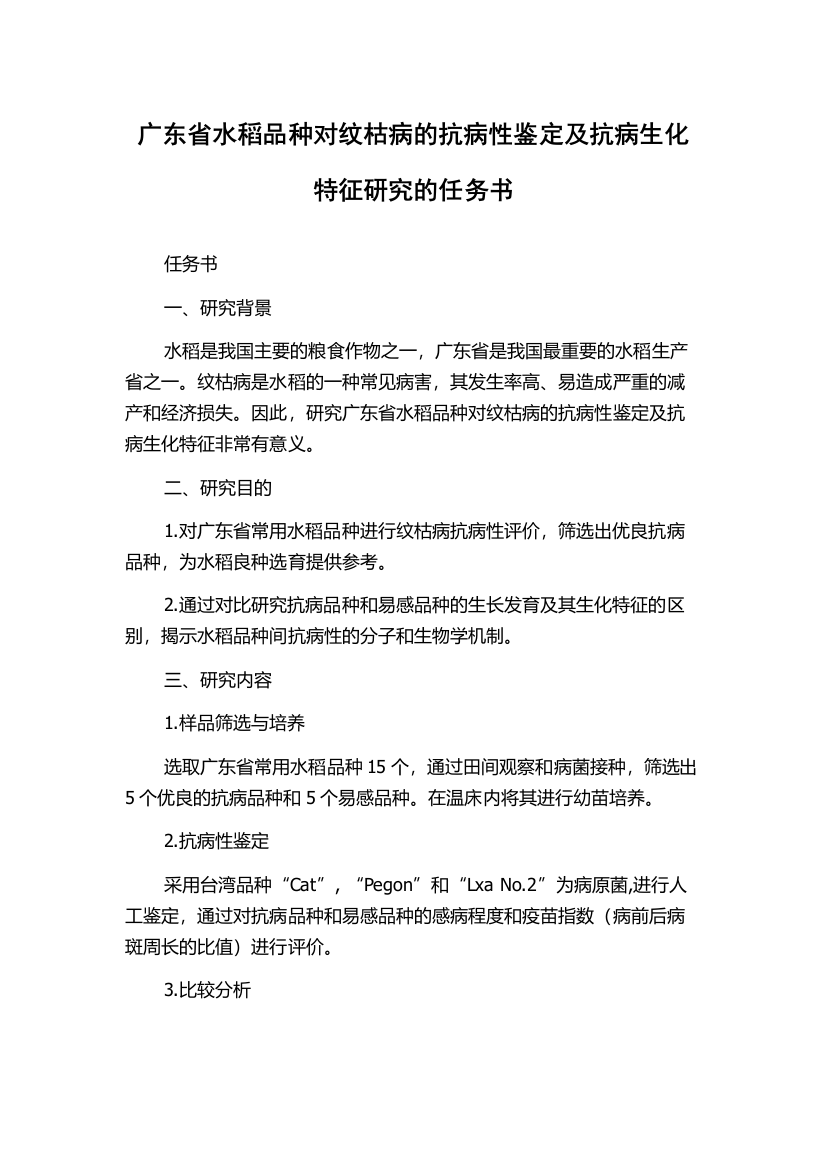 广东省水稻品种对纹枯病的抗病性鉴定及抗病生化特征研究的任务书

任务书

一、研究背景

水稻是我国主要的粮食作物之一，广东省是我国最重要的水稻生产省之一。纹枯病是水稻的一种常见病害，其发生率高、易造成严重的减产和经济损失。因此，研究广东省水稻品种对纹枯病的抗病性鉴定及抗病生化特征非常有意义。

二、研究目的

1.对广东省常用水稻品种进行纹枯病抗病性评价，筛选出优良抗病品种，为水稻良种选育提供参考。

2.通过对比研究抗病品种和易感品种的生长发育及其生化特征的区别，揭示水稻品种间抗病性的分子和生物学机制。

三、研究内容

1.样品筛选与培养

选取广东省常用水稻品种 15 个，通过田间观察和病菌接种，筛选出 5 个优良的抗病品种和 5 个易感品种。在温床内将其进行幼苗培养。

2.抗病性鉴定

采用台湾品种“Cat”，“Pegon”和“Lxa No.2”为病原菌,进行人工鉴定，通过对抗病品种和易感品种的感病程度和疫苗指数（病前后病斑周长的比值）进行评价。

3.比较分析